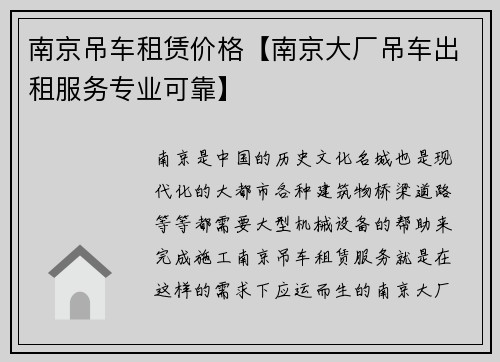 南京吊车租赁价格【南京大厂吊车出租服务专业可靠】

南京是中国的历史文化名城也是现代化的大都市各种建筑物桥梁道路等等都需要大型机械设备的帮助来完成施工南京吊车租赁服务就是在这样的需求下应运而生的南京大厂